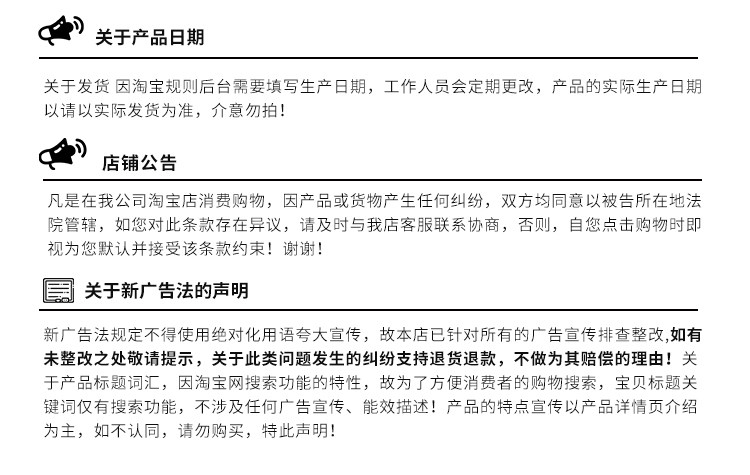 关于产品日期

关于发货 因淘宝规则后台需要填写生产日期，工作人员会定期更改，产品的实际生产日期以请以实际发货为准，介意勿拍！

店铺公告

凡是在我公司淘宝店消费购物，因产品或货物产生任何纠纷，双方均同意以被告所在地法院管辖，如您对此条款存在异议，请及时与我店客服联系协商，否则，自您点击购物时即视为您默认并接受该条款约束！谢谢！

关于新广告法的声明

新广告法规定不得使用绝对化用语夸大宣传，故本店已针对所有的广告宣传排查整改,如有未整改之处敬请提示，关于此类问题发生的纠纷支持退货退款，不做为其赔偿的理由！关于产品标题词汇，因淘宝网搜索功能的特性，故为了方便消费者的购物搜索，宝贝标题关键词仅有搜索功能，不涉及任何广告宣传、能效描述！产品的特点宣传以产品详情页介绍为主，如不认同，请勿购买，特此声明！